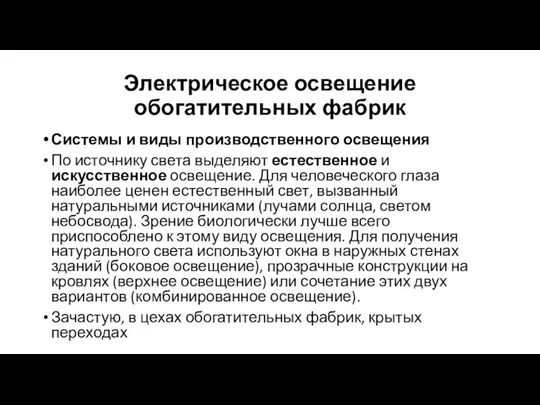 Электрическое освещение обогатительных фабрик

• Системы и виды производственного освещения

• По источнику света выделяют естественное и искусственное освещение. Для человеческого глаза наиболее ценен естественный свет, вызванный натуральными источниками (лучами солнца, светом небосвода). Зрение биологически лучше всего приспособлено к этому виду освещения. Для получения натурального света используют окна в наружных стенах зданий (боковое освещение), прозрачные конструкции на кровлях (верхнее освещение) или сочетание этих двух вариантов (комбинированное освещение).

• Зачастую, в цехах обогатительных фабрик, крытых переходах